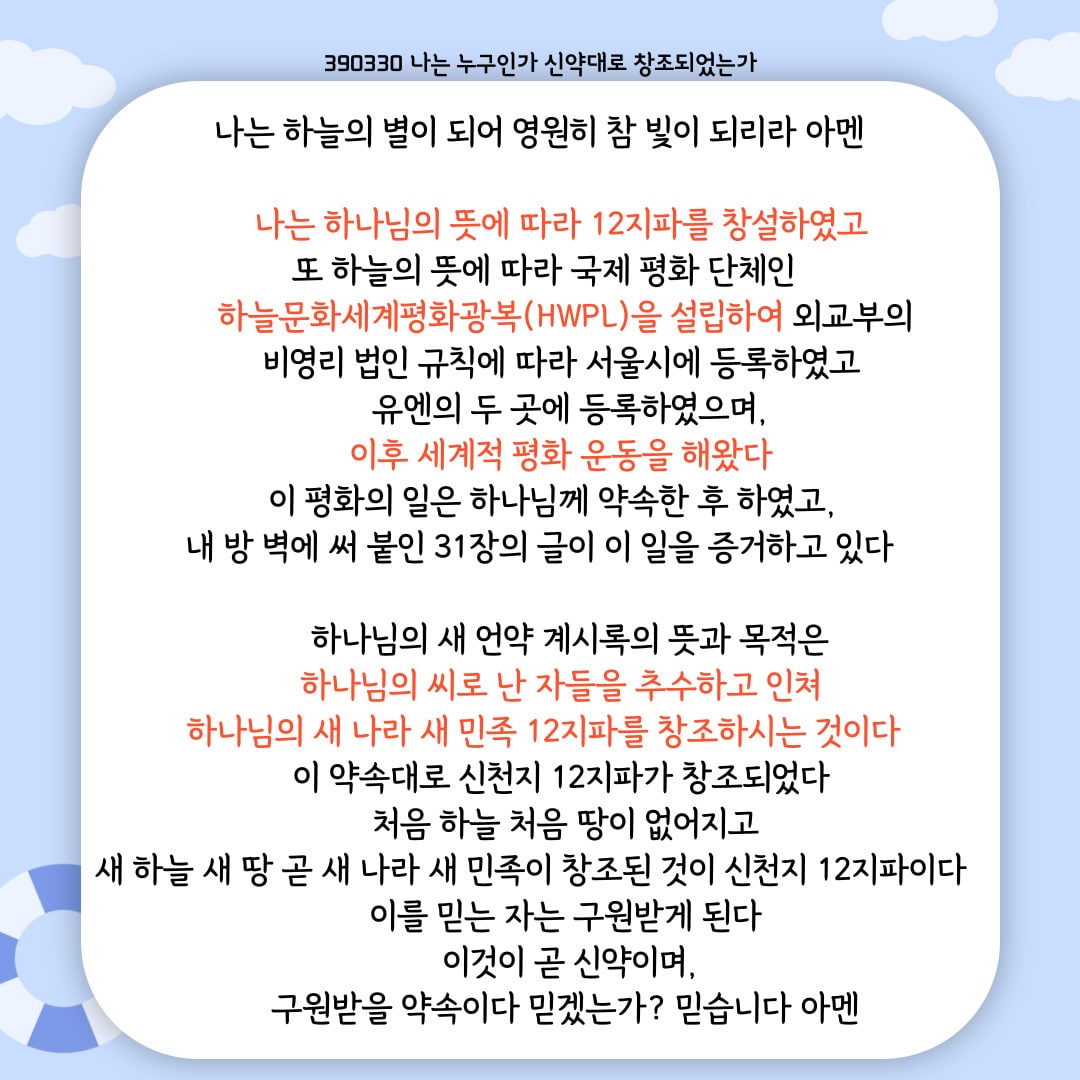 390330 나는 누구인가 신약대로 창조되었는가

나는 하늘의 별이 되어 영원히 참 빛이 되리라 아멘

나는 하나님의 뜻에 따라 12지파를 창설하였고
또 하늘의 뜻에 따라 국제 평화 단체인
하늘문화세계평화광복(HWPL)을 설립하여 외교부의
비영리 법인 규칙에 따라 서울시에 등록하였고
유엔의 두 곳에 등록하였으며,
이후 세계적 평화 운동을 해왔다
이 평화의 일은 하나님께 약속한 후 하였고,
내 방 벽에 써 붙인 31장의 글이 이 일을 증거하고 있다

하나님의 새 언약 계시록의 뜻과 목적은
하나님의 씨로 난 자들을 추수하고 인쳐
하나님의 새 나라 새 민족 12지파를 창조하시는 것이다
이 약속대로 신천지 12지파가 창조되었다
처음 하늘 처음 땅이 없어지고
새 하늘 새 땅 곧 새 나라 새 민족이 창조된 것이 신천지 12지파이다
이를 믿는 자는 구원받게 된다
이것이 곧 신약이며,
구원받을 약속이다 믿겠는가? 믿습니다 아멘